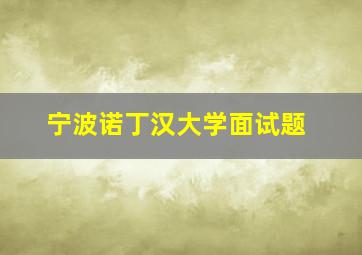 宁波诺丁汉大学面试题